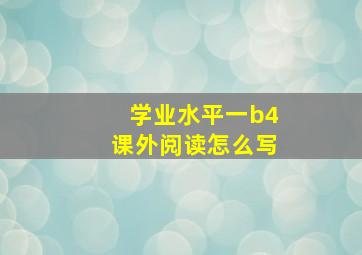 学业水平一b4
课外阅读怎么写